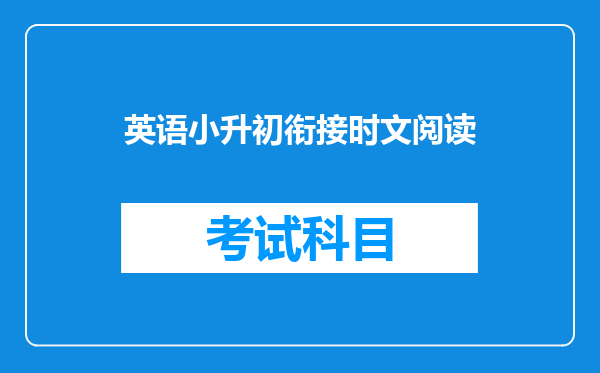 英语小升初衔接时文阅读

考试科目